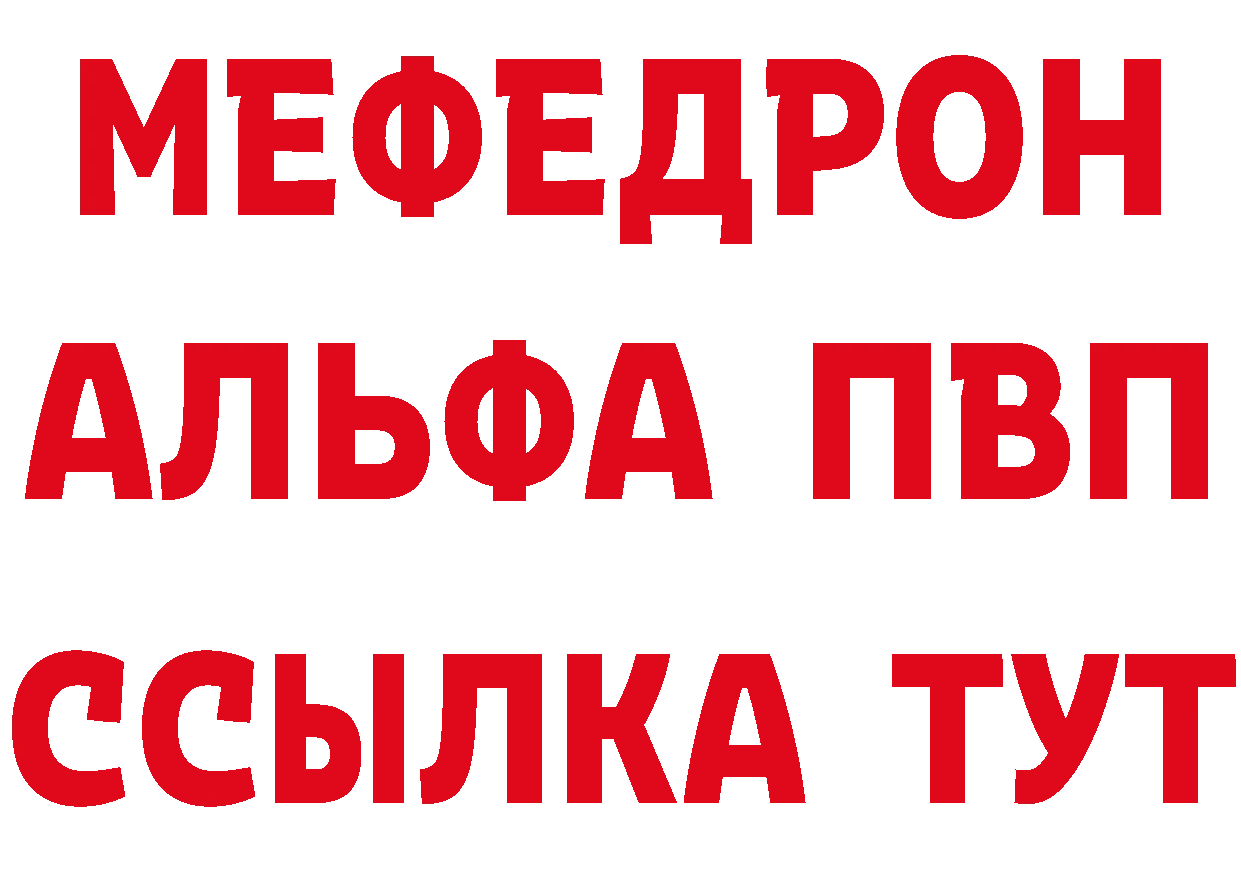 МЕФЕДРОН
АЛЬФА ПВП
ССЫЛКА ТУТ